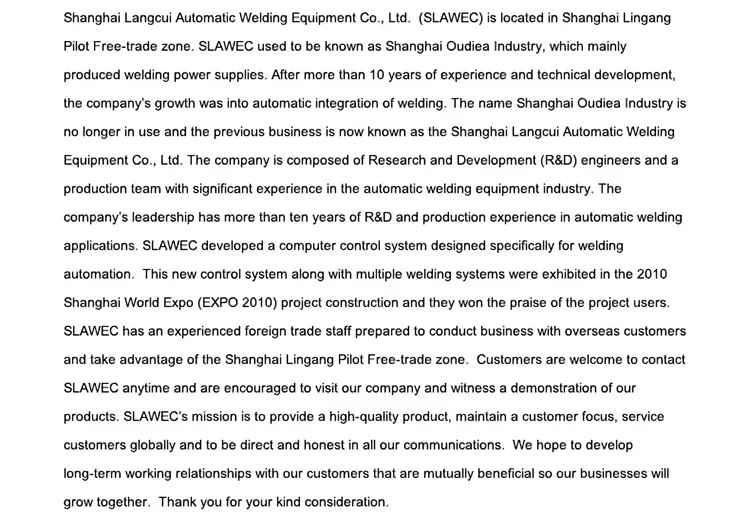 Shanghai Langcui Automatic Welding Equipment Co., Ltd. (SLAWEC) is located in Shanghai Lingang Pilot Free-trade zone. SLAWEC used to be known as Shanghai Oudiea Industry, which mainly produced welding power supplies. After more than 10 years of experience and technical development, the company's growth was into automatic integration of welding. The name Shanghai Oudiea Industry is no longer in use and the previous business is now known as the Shanghai Langcui Automatic Welding Equipment Co., Ltd. The company is composed of Research and Development (R&D) engineers and a production team with significant experience in the automatic welding equipment industry. The company's leadership has more than ten years of R&D and production experience in automatic welding applications. SLAWEC developed a computer control system designed specifically for welding automation. This new control system along with multiple welding systems were exhibited in the 2010 Shanghai World Expo (EXPO 2010) project construction and they won the praise of the project users. SLAWEC has an experienced foreign trade staff prepared to conduct business with overseas customers and take advantage of the Shanghai Lingang Pilot Free-trade zone. Customers are welcome to contact SLAWEC anytime and are encouraged to visit our company and witness a demonstration of our products. SLAWEC's mission is to provide a high-quality product, maintain a customer focus, service customers globally and to be direct and honest in all our communications. We hope to develop long-term working relationships with our customers that are mutually beneficial so our businesses will grow together. Thank you for your kind consideration.